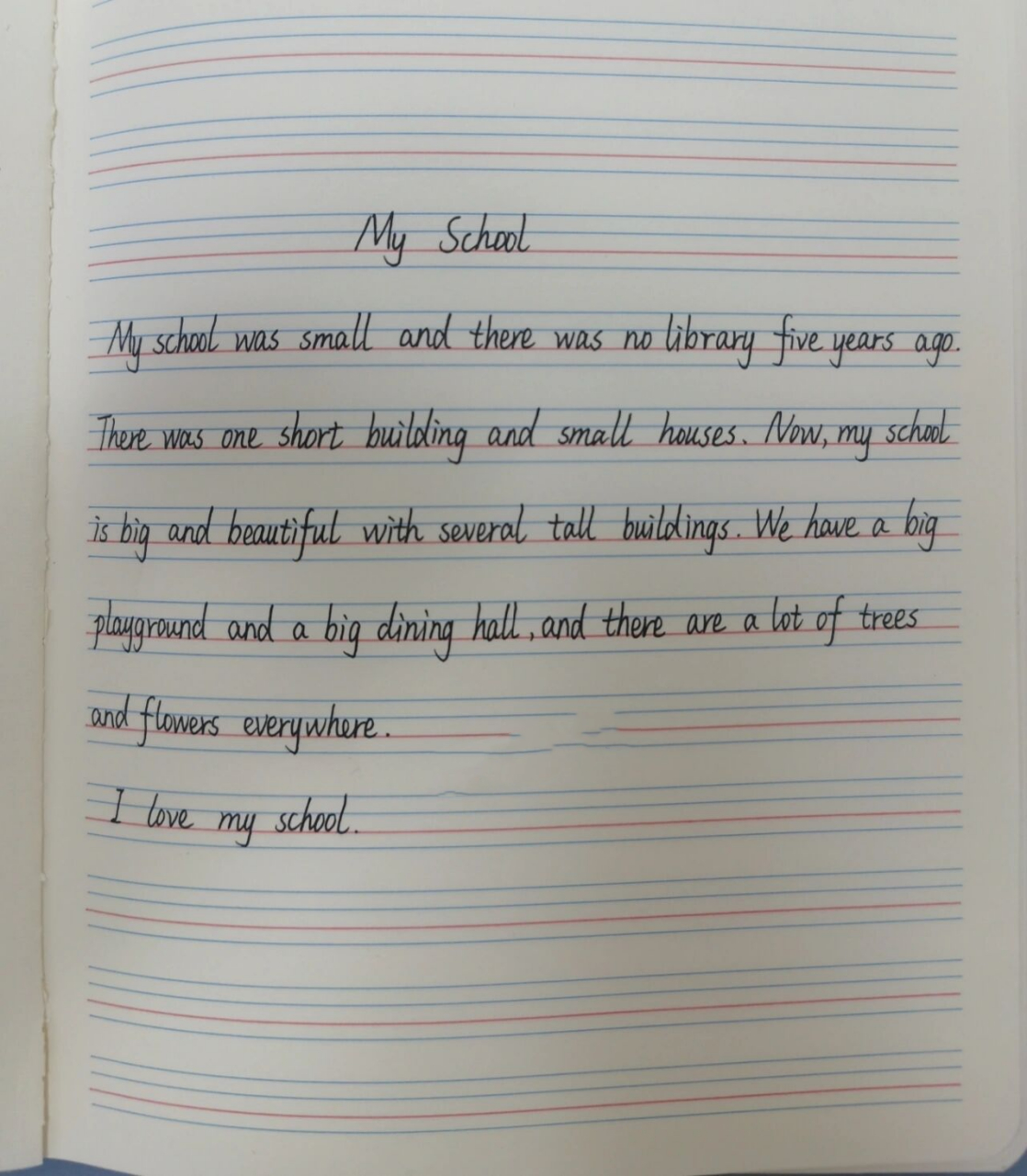 My School

My school was small and there was no library five years ago. There was one short building and small houses. Now, my school is big and beautiful with several tall buildings. We have a big playground and a big dining hall, and there are a lot of trees and flowers everywhere.

I love my school.